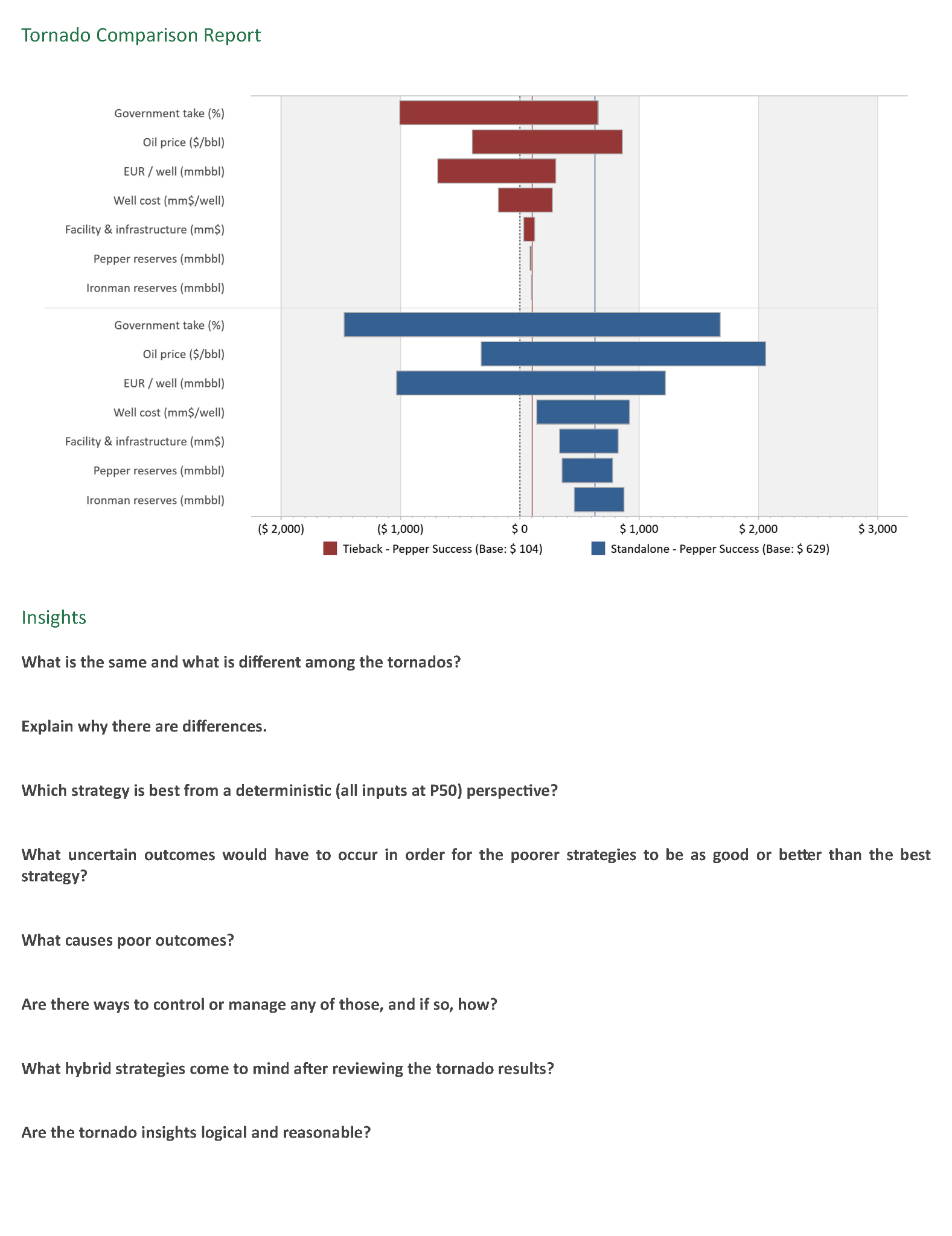 Tornado Comparison Report

Government take (%)
Oil price ($/bbl)
EUR / well (mmbbl)
Well cost (mm$/well)
Facility & infrastructure (mm$)
Pepper reserves (mmbbl)
Ironman reserves (mmbbl)
Government take (%)
Oil price ($/bbl)
EUR / well (mmbbl)
Well cost (mm$/well)
Facility & infrastructure (mm$)
Pepper reserves (mmbbl)
Ironman reserves (mmbbl)

($ 2,000) ($ 1,000) $ 0 $ 1,000 $ 2,000 $ 3,000

Tieback - Pepper Success (Base: $ 104) Standalone - Pepper Success (Base: $ 629)

Insights

What is the same and what is different among the tornados?

Explain why there are differences.

Which strategy is best from a deterministic (all inputs at P50) perspective?

What uncertain outcomes would have to occur in order for the poorer strategies to be as good or better than the best strategy?

What causes poor outcomes?

Are there ways to control or manage any of those, and if so, how?

What hybrid strategies come to mind after reviewing the tornado results?

Are the tornado insights logical and reasonable?